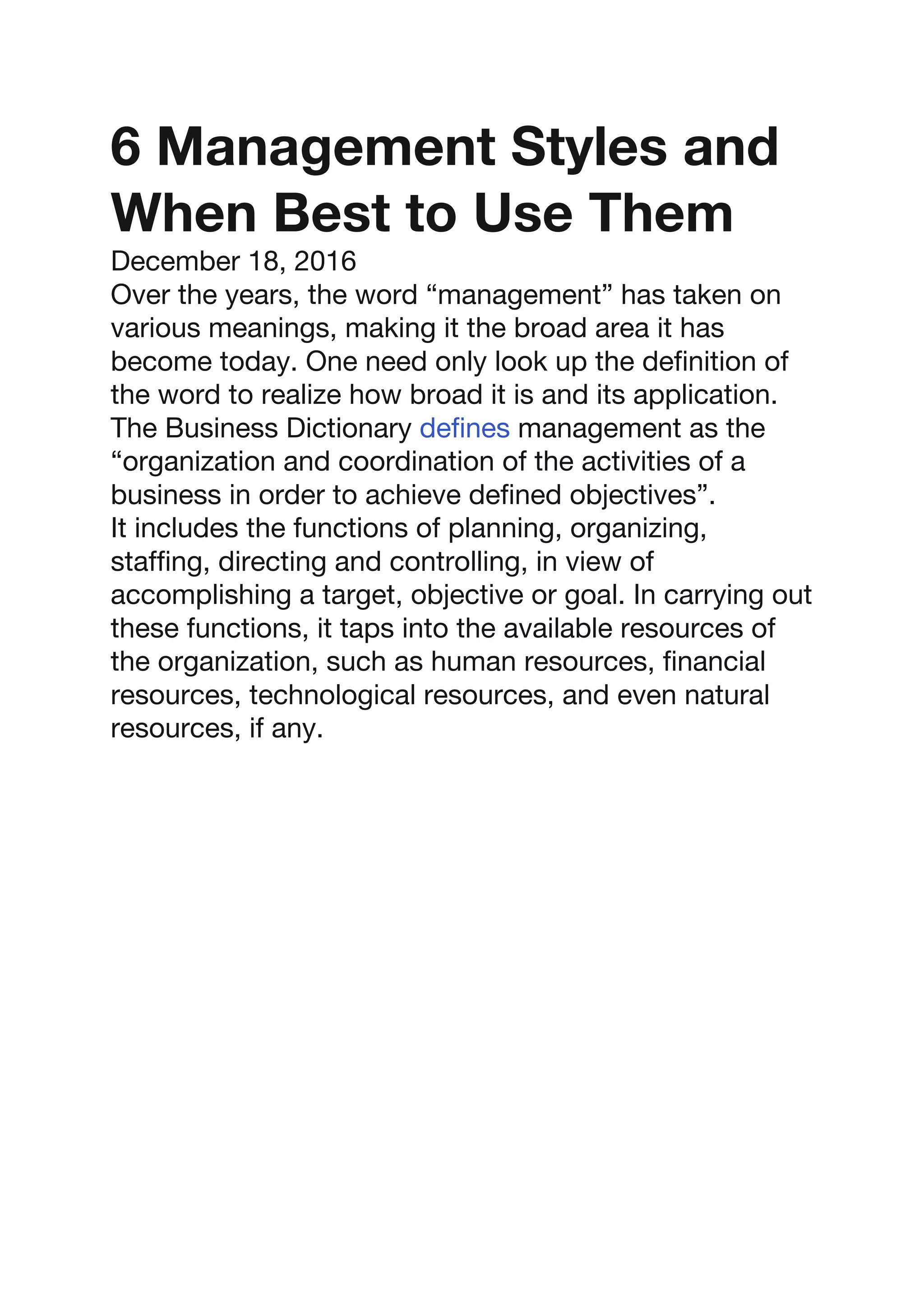 6 Management Styles and When Best to Use Them

December 18, 2016

Over the years, the word “management” has taken on various meanings, making it the broad area it has become today. One need only look up the definition of the word to realize how broad it is and its application. The Business Dictionary defines management as the “organization and coordination of the activities of a business in order to achieve defined objectives”.

It includes the functions of planning, organizing, staffing, directing and controlling, in view of accomplishing a target, objective or goal. In carrying out these functions, it taps into the available resources of the organization, such as human resources, financial resources, technological resources, and even natural resources, if any.